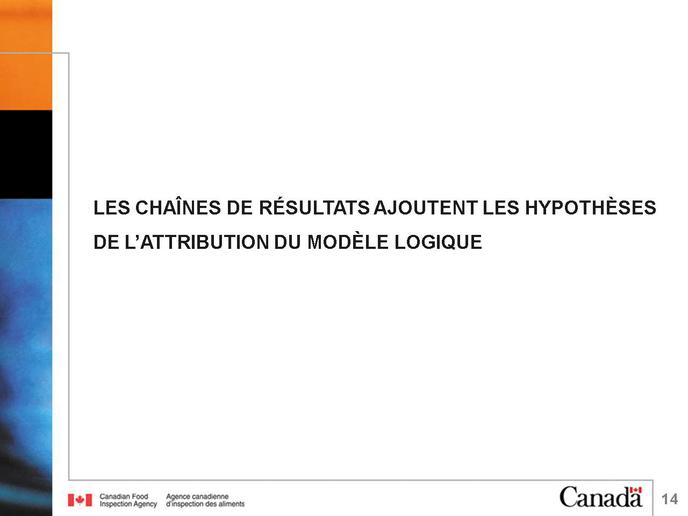 LES CHAÎNES DE RÉSULTATS AJOUTENT LES HYPOTHÈSES DE L'ATTRIBUTION DU MODÈLE LOGIQUE

Canadian Food Inspection Agency
Agence canadienne d'inspection des aliments

Canada

14